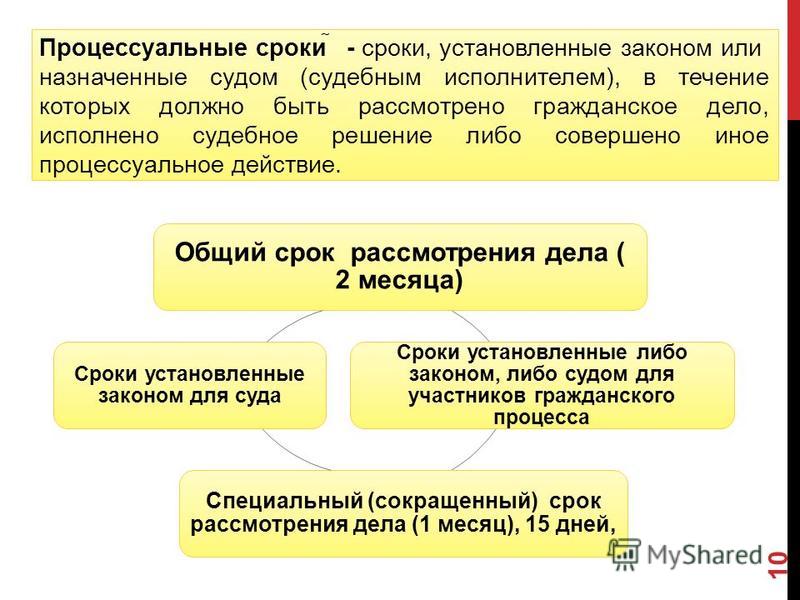 Процессуальные сроки - сроки, установленные законом или назначенные судом (судебным исполнителем), в течение которых должно быть рассмотрено гражданское дело, исполнено судебное решение либо совершено иное процессуальное действие.

Общий срок рассмотрения дела ( 2 месяца)

Сроки установленные законом для суда

Сроки установленные либо законом, либо судом для участников гражданского процесса

Специальный (сокращенный) срок рассмотрения дела (1 месяц), 15 дней,

MyShared

10